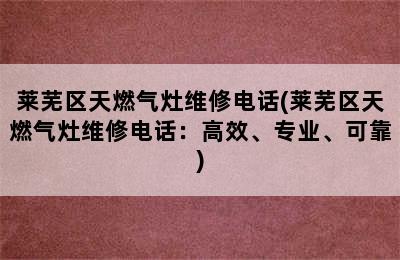 莱芜区天燃气灶维修电话(莱芜区天燃气灶维修电话：高效、专业、可靠)